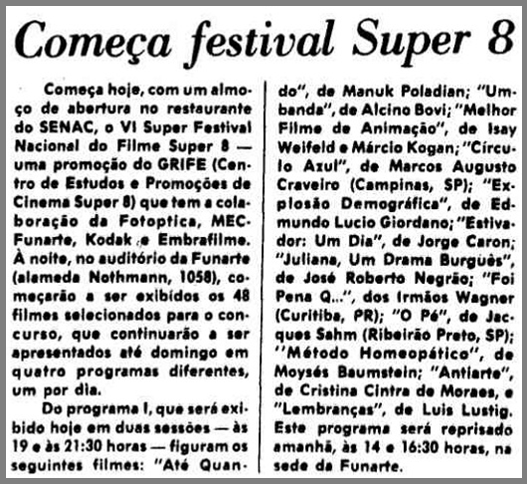 Começa festival Super 8

Começa hoje, com um almoço de abertura no restaurante do SENAC, o VI Super Festival Nacional do Filme Super 8 — uma promoção do GRIFE (Centro de Estudos e Promoções de Cinema Super 8) que tem a colaboração da Fotoptica, MEC-Funarte, Kodak e Embrafilme. À noite, no auditório da Funarte (alameda Nothmann, 1058), começarão a ser exibidos os 48 filmes selecionados para o concurso, que continuarão a ser apresentados até domingo em quatro programas diferentes, um por dia.

Do programa I, que será exibido hoje em duas sessões — às 19 e às 21:30 horas — figuram os seguintes filmes: "Até Quando", de Manuk Poladian; "Umbanda", de Alcino Bovi; "Melhor Filme de Animação", de Isay Weifeld e Márcio Kogan; "Círculo Azul", de Marcos Augusto Craveiro (Campinas, SP); "Explosão Demográfica", de Edmundo Lucio Giordano; "Estivador: Um Dia", de Jorge Caron; "Juliana, Um Drama Burguês", de José Roberto Negrão; "Foi Pena Q...", dos Irmãos Wagner (Curitiba, PR); "O Pé", de Jacques Sahm (Ribeirão Preto, SP); "Método Homeopático", de Moysés Baumstein; "Antiarte", de Cristina Cintra de Moraes, e "Lembranças", de Luis Lustig. Este programa será reprisado amanhã, às 14 e 16:30 horas, na sede da Funarte.